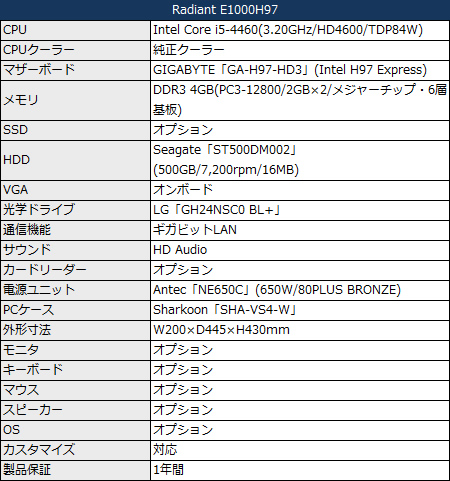 | Radiant E1000H97 | |
|---|---|
| CPU | Intel Core i5-4460(3.20GHz/HD4600/TDP84W) |
| CPUクーラー | 純正クーラー |
| マザーボード | GIGABYTE「GA-H97-HD3」(Intel H97 Express) |
| メモリ | DDR3 4GB(PC3-12800/2GB×2/メジャーチップ・6層基板) |
| SSD | オプション |
| HDD | Seagate「ST500DM002」(500GB/7,200rpm/16MB) |
| VGA | オンボード |
| 光学ドライブ | LG「GH24NSC0 BL+」 |
| 通信機能 | ギガビットLAN |
| サウンド | HD Audio |
| カードリーダー | オプション |
| 電源ユニット | Antec「NE650C」(650W/80PLUS BRONZE) |
| PCケース | Sharkoon「SHA-VS4-W」 |
| 外形寸法 | W200×D445×H430mm |
| モニタ | オプション |
| キーボード | オプション |
| マウス | オプション |
| スピーカー | オプション |
| OS | オプション |
| カスタマイズ | 対応 |
| 製品保証 | 1年間 |